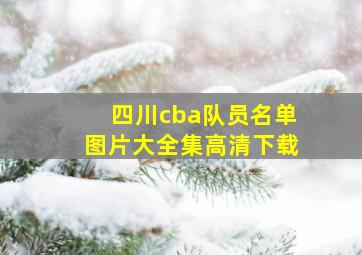 四川cba队员名单
图片大全集高清下载